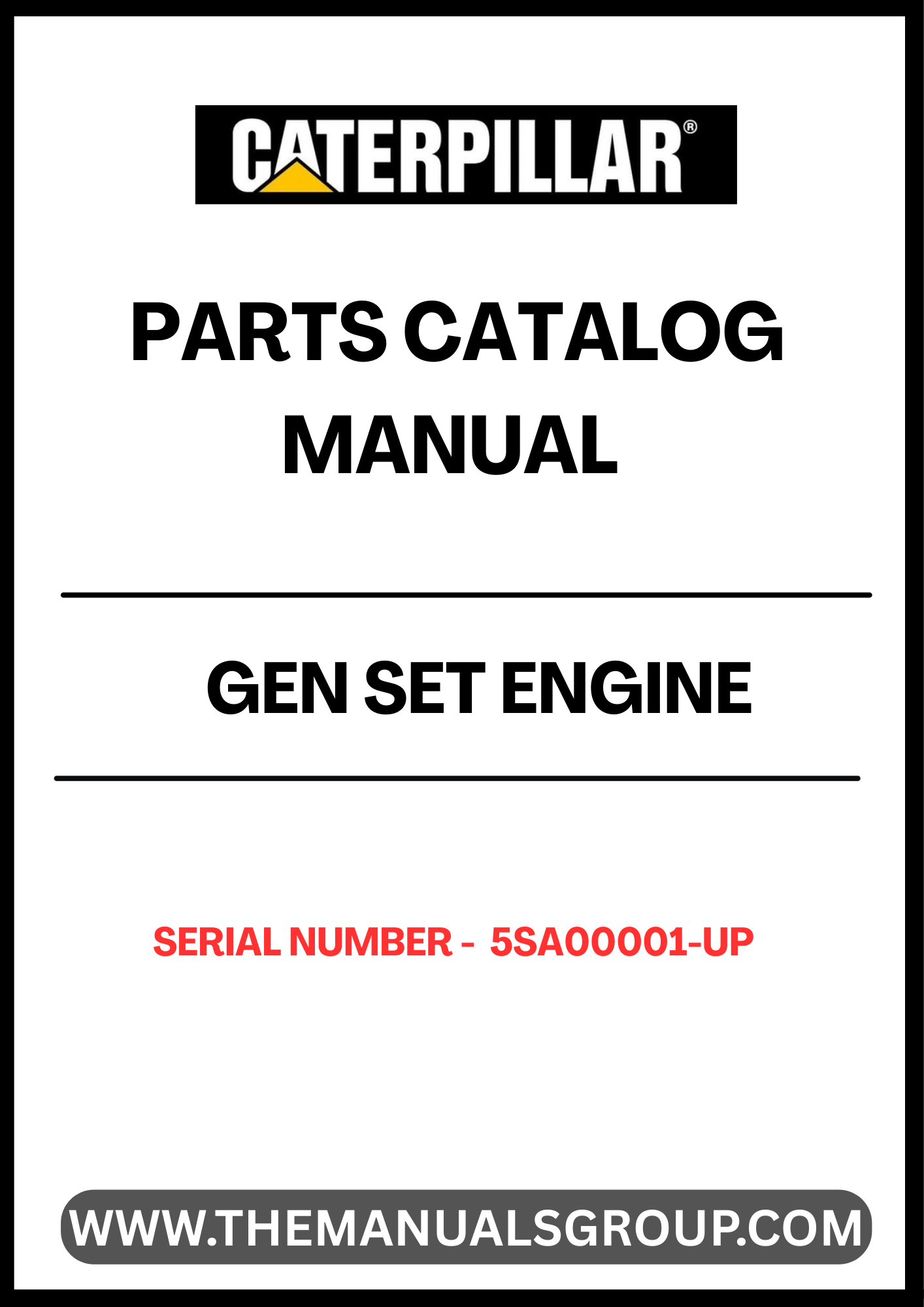 CATERPILLAR®

PARTS CATALOG MANUAL

GEN SET ENGINE

SERIAL NUMBER - 5SA00001-UP

WWW.THEMANUALSGROUP.COM